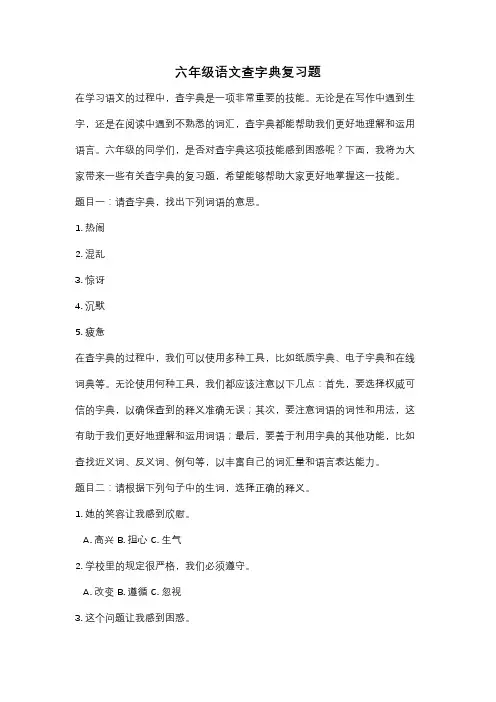 六年级语文查字典复习题

在学习语文的过程中，查字典是一项非常重要的技能。无论是在写作中遇到生字，还是在阅读中遇到不熟悉的词汇，查字典都能帮助我们更好地理解和运用语言。六年级的同学们，是否对查字典这项技能感到困惑呢？下面，我将为大家带来一些有关查字典的复习题，希望能够帮助大家更好地掌握这一技能。

题目一：请查字典，找出下列词语的意思。

1. 热闹

2. 混乱

3. 惊讶

4. 沉默

5. 疲惫

在查字典的过程中，我们可以使用多种工具，比如纸质字典、电子字典和在线词典等。无论使用何种工具，我们都应该注意以下几点：首先，要选择权威可信的字典，以确保查到的释义准确无误；其次，要注意词语的词性和用法，这有助于我们更好地理解和运用词语；最后，要善于利用字典的其他功能，比如查找近义词、反义词、例句等，以丰富自己的词汇量和语言表达能力。

题目二：请根据下列句子中的生词，选择正确的释义。

1. 她的笑容让我感到欣慰。

A. 高兴 B. 担心 C. 生气

2. 学校里的规定很严格，我们必须遵守。

A. 改变 B. 遵循 C. 忽视

3. 这个问题让我感到困惑。